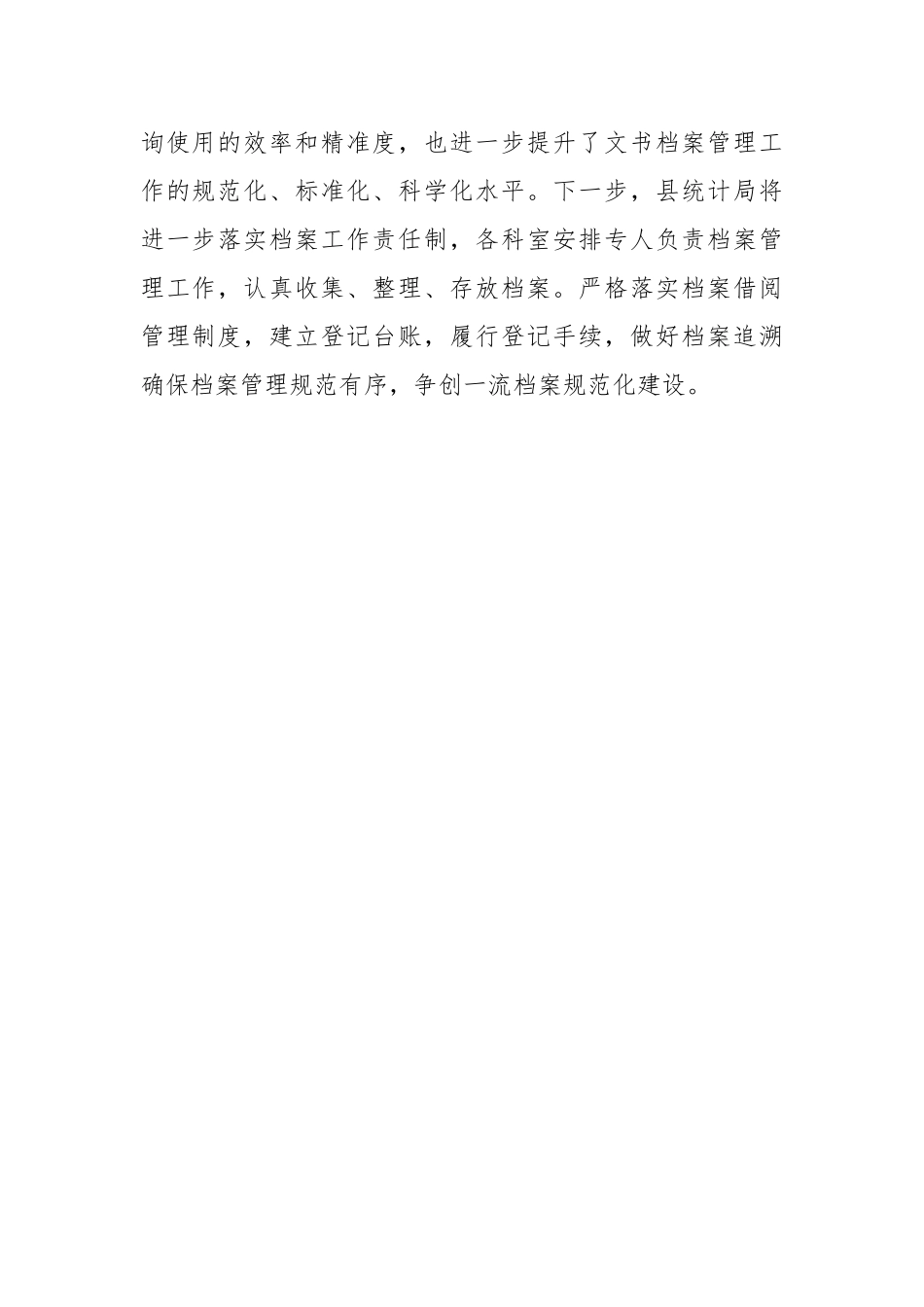 询使用的效率和精准度，也进一步提升了文书档案管理工作的规范化、标准化、科学化水平。下一步，县统计局将进一步落实档案工作责任制，各科室安排专人负责档案管理工作，认真收集、整理、存放档案。严格落实档案借阅管理制度，建立登记台账，履行登记手续，做好档案追溯确保档案管理规范有序，争创一流档案规范化建设。